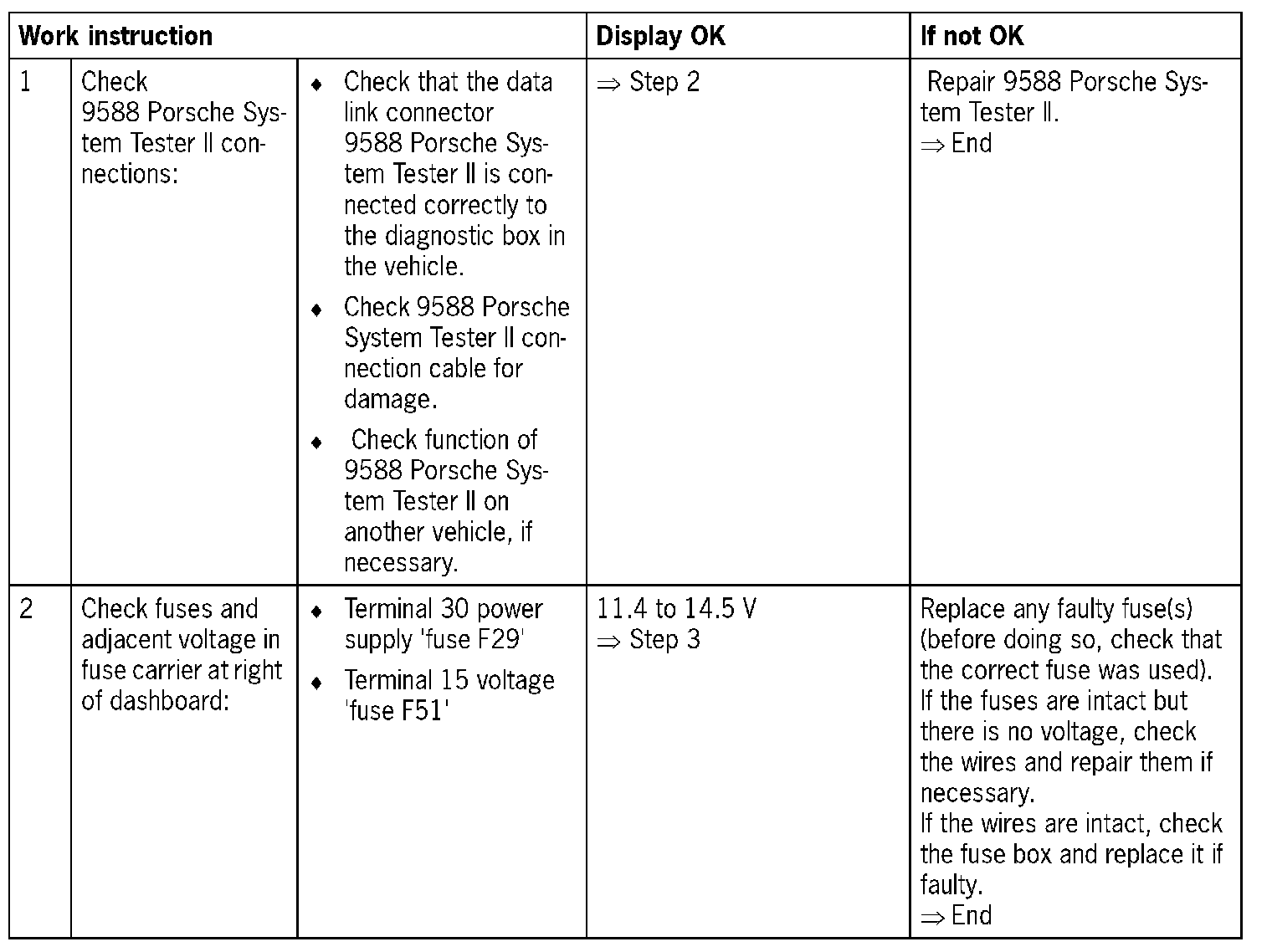 | Work instruction | | | Display OK | If not OK |
|---|---|---|---|---|
| 1 | Check 9588 Porsche System Tester II connections: | ♦ Check that the data link connector 9588 Porsche System Tester II is connected correctly to the diagnostic box in the vehicle. ♦ Check 9588 Porsche System Tester II connection cable for damage. ♦ Check function of 9588 Porsche System Tester II on another vehicle, if necessary. | ⇒ Step 2 | Repair 9588 Porsche System Tester II. ⇒ End |
| 2 | Check fuses and adjacent voltage in fuse carrier at right of dashboard: | ♦ Terminal 30 power supply 'fuse F29' ♦ Terminal 15 voltage 'fuse F51' | 11.4 to 14.5 V ⇒ Step 3 | Replace any faulty fuse(s) (before doing so, check that the correct fuse was used). If the fuses are intact but there is no voltage, check the wires and repair them if necessary. If the wires are intact, check the fuse box and replace it if faulty. ⇒ End |